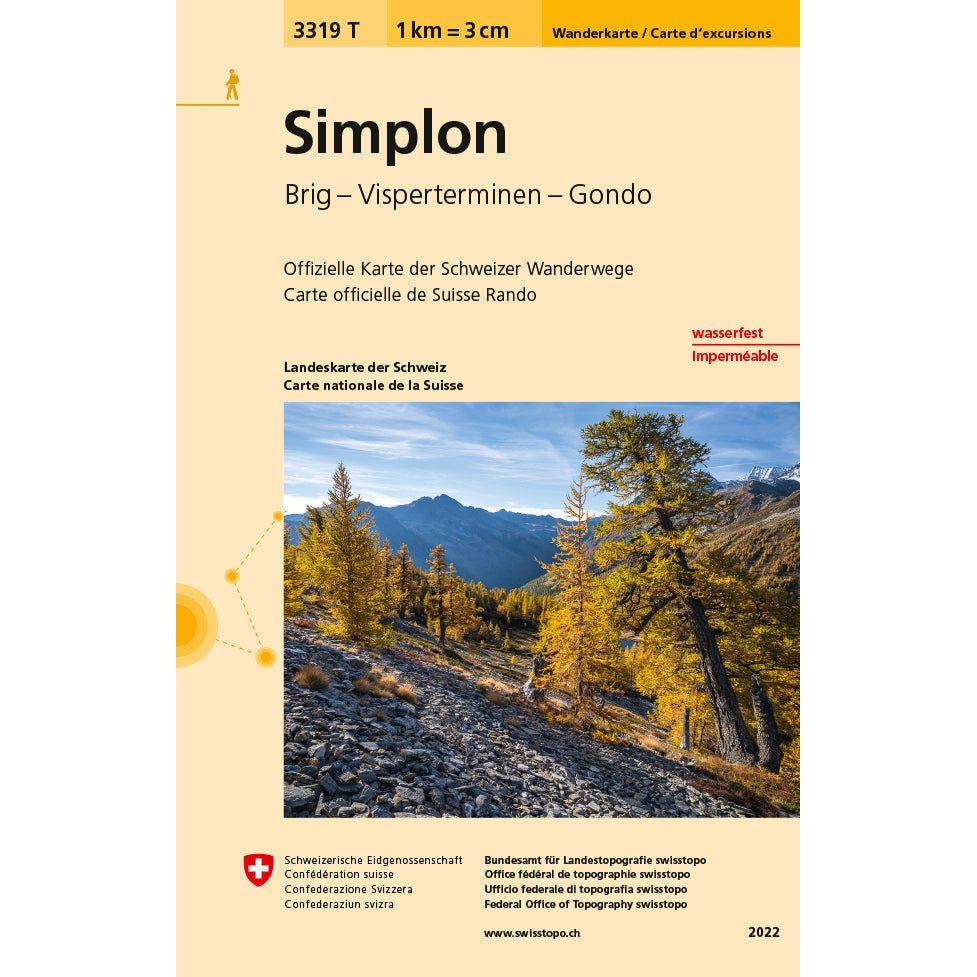 3319 T 1 km = 3 cm Wanderkarte / Carte d'excursions

Simplon

Brig – Visperterminen – Gondo

Offizielle Karte der Schweizer Wanderwege
Carte officielle de Suisse Rando

wasserfest
Imperméable

Landeskarte der Schweiz
Carte nationale de la Suisse

Schweizerische Eidgenossenschaft
Confédération suisse
Confederazione Svizzera
Confederaziun svizra

Bundesamt für Landestopografie swisstopo
Office fédéral de topographie swisstopo
Ufficio federale di topografia swisstopo
Federal Office of Topography swisstopo

www.swisstopo.ch

2022